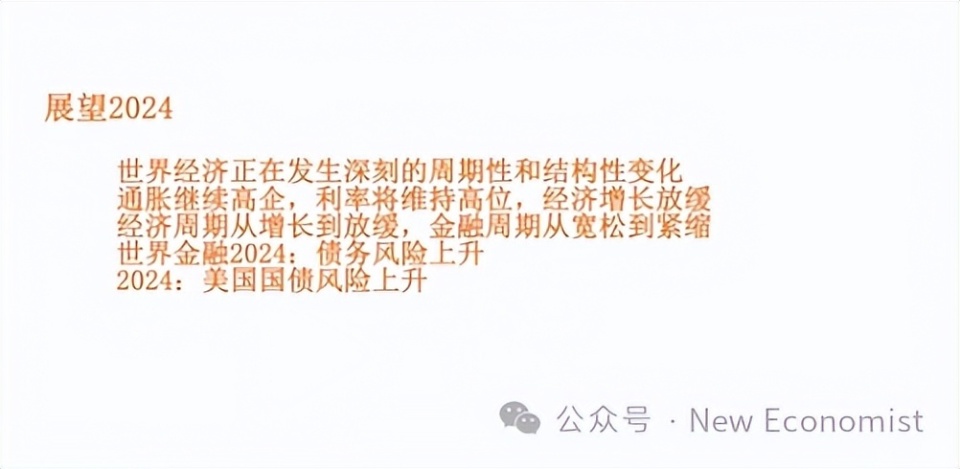 展望2024

世界经济正在发生深刻的周期性和结构性变化
通胀继续高企，利率将维持高位，经济增长放缓
经济周期从增长到放缓，金融周期从宽松到紧缩
世界金融2024：债务风险上升
2024：美国国债风险上升

公众号 · New Economist